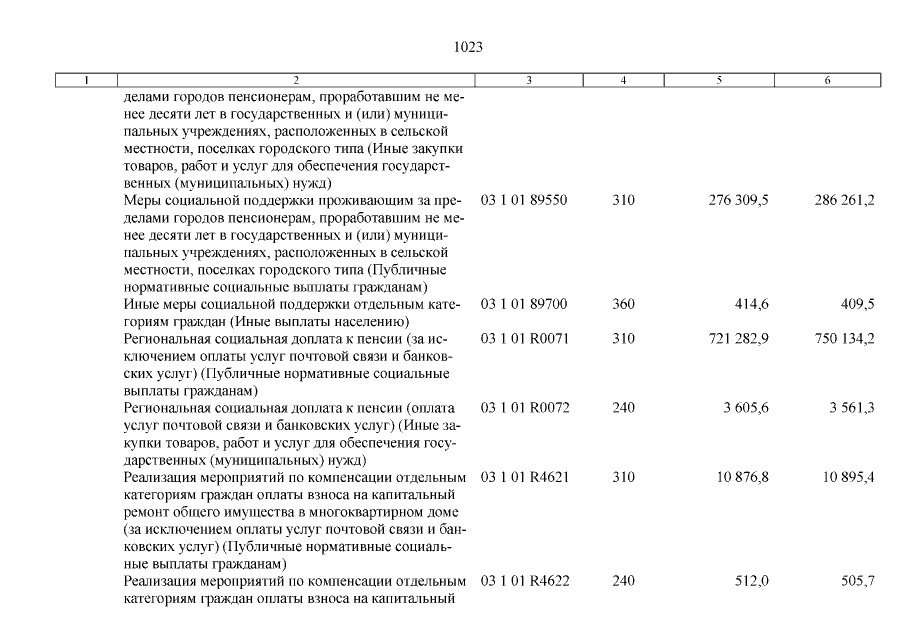 1023

| 1 | 2 | 3 | 4 | 5 | 6 |
|---|---|---|---|---|---|
| | делами городов пенсионерам, проработавшим не менее десяти лет в государственных и (или) муниципальных учреждениях, расположенных в сельской местности, поселках городского типа (Иные закупки товаров, работ и услуг для обеспечения государственных (муниципальных) нужд) | | | | |
| | Меры социальной поддержки проживающим за пределами городов пенсионерам, проработавшим не менее десяти лет в государственных и (или) муниципальных учреждениях, расположенных в сельской местности, поселках городского типа (Публичные нормативные социальные выплаты гражданам) | 03 1 01 89550 | 310 | 276 309,5 | 286 261,2 |
| | Иные меры социальной поддержки отдельным категориям граждан (Иные выплаты населению) | 03 1 01 89700 | 360 | 414,6 | 409,5 |
| | Региональная социальная доплата к пенсии (за исключением оплаты услуг почтовой связи и банковских услуг) (Публичные нормативные социальные выплаты гражданам) | 03 1 01 R0071 | 310 | 721 282,9 | 750 134,2 |
| | Региональная социальная доплата к пенсии (оплата услуг почтовой связи и банковских услуг) (Иные закупки товаров, работ и услуг для обеспечения государственных (муниципальных) нужд) | 03 1 01 R0072 | 240 | 3 605,6 | 3 561,3 |
| | Реализация мероприятий по компенсации отдельным категориям граждан оплаты взноса на капитальный ремонт общего имущества в многоквартирном доме (за исключением оплаты услуг почтовой связи и банковских услуг) (Публичные нормативные социальные выплаты гражданам) | 03 1 01 R4621 | 310 | 10 876,8 | 10 895,4 |
| | Реализация мероприятий по компенсации отдельным категориям граждан оплаты взноса на капитальный | 03 1 01 R4622 | 240 | 512,0 | 505,7 |